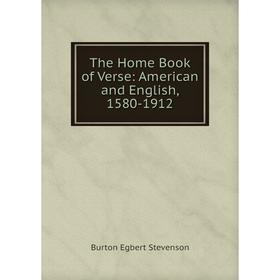 The Home Book of Verse: American and English, 1580-1912

Burton Egbert Stevenson